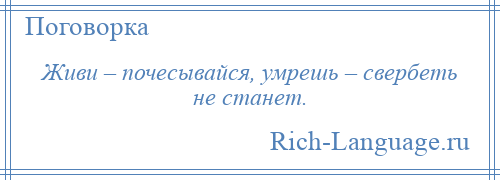 Поговорка

Живи – почесывайся, умрешь – свербеть не станет.

Rich-Language.ru